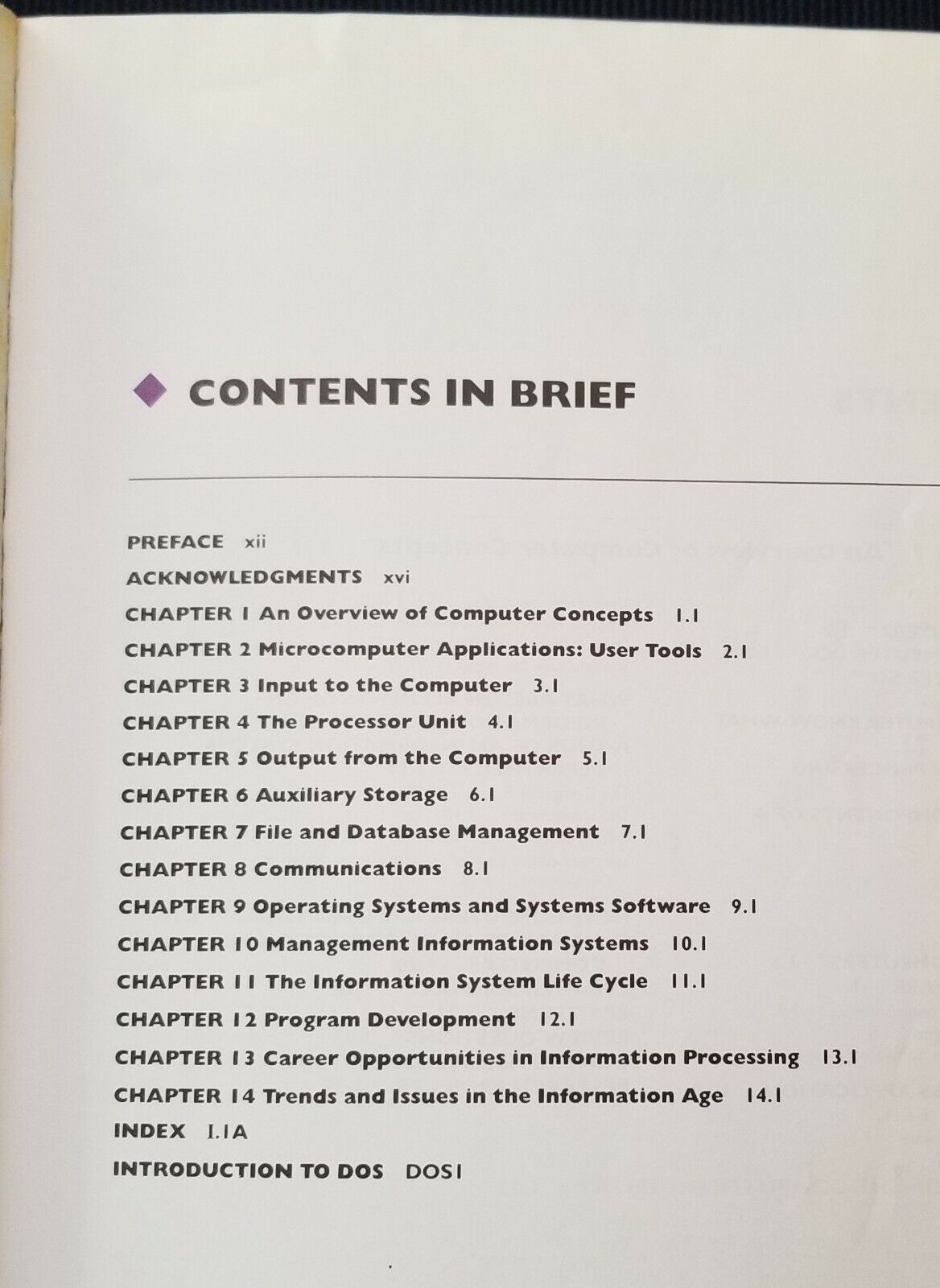 CONTENTS IN BRIEF

PREFACE xii
ACKNOWLEDGMENTS xvi
CHAPTER 1 An Overview of Computer Concepts 1.1
CHAPTER 2 Microcomputer Applications: User Tools 2.1
CHAPTER 3 Input to the Computer 3.1
CHAPTER 4 The Processor Unit 4.1
CHAPTER 5 Output from the Computer 5.1
CHAPTER 6 Auxiliary Storage 6.1
CHAPTER 7 File and Database Management 7.1
CHAPTER 8 Communications 8.1
CHAPTER 9 Operating Systems and Systems Software 9.1
CHAPTER 10 Management Information Systems 10.1
CHAPTER 11 The Information System Life Cycle 11.1
CHAPTER 12 Program Development 12.1
CHAPTER 13 Career Opportunities in Information Processing 13.1
CHAPTER 14 Trends and Issues in the Information Age 14.1
INDEX I.1A
INTRODUCTION TO DOS DOS1